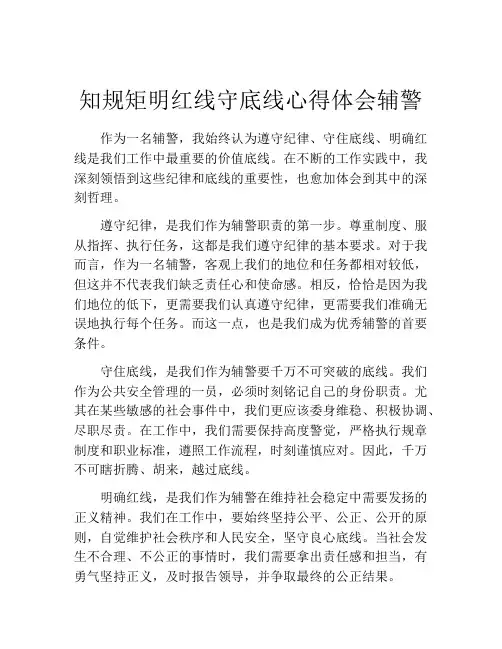 知规矩明红线守底线心得体会辅警

作为一名辅警，我始终认为遵守纪律、守住底线、明确红线是我们工作中最重要的价值底线。在不断的工作实践中，我深刻领悟到这些纪律和底线的重要性，也愈加体会到其中的深刻哲理。

遵守纪律，是我们作为辅警职责的第一步。尊重制度、服从指挥、执行任务，这都是我们遵守纪律的基本要求。对于我而言，作为一名辅警，客观上我们的地位和任务都相对较低，但这并不代表我们缺乏责任心和使命感。相反，恰恰是因为我们地位的低下，更需要我们认真遵守纪律，更需要我们准确无误地执行每个任务。而这一点，也是我们成为优秀辅警的首要条件。

守住底线，是我们作为辅警要千万不可突破的底线。我们作为公共安全管理的一员，必须时刻铭记自己的身份职责。尤其在某些敏感的社会事件中，我们更应该委身维稳、积极协调、尽职尽责。在工作中，我们需要保持高度警觉，严格执行规章制度和职业标准，遵照工作流程，时刻谨慎应对。因此，千万不可瞎折腾、胡来，越过底线。

明确红线，是我们作为辅警在维持社会稳定中需要发扬的正义精神。我们在工作中，要始终坚持公平、公正、公开的原则，自觉维护社会秩序和人民安全，坚守良心底线。当社会发生不合理、不公正的事情时，我们需要拿出责任感和担当，有勇气坚持正义，及时报告领导，并争取最终的公正结果。